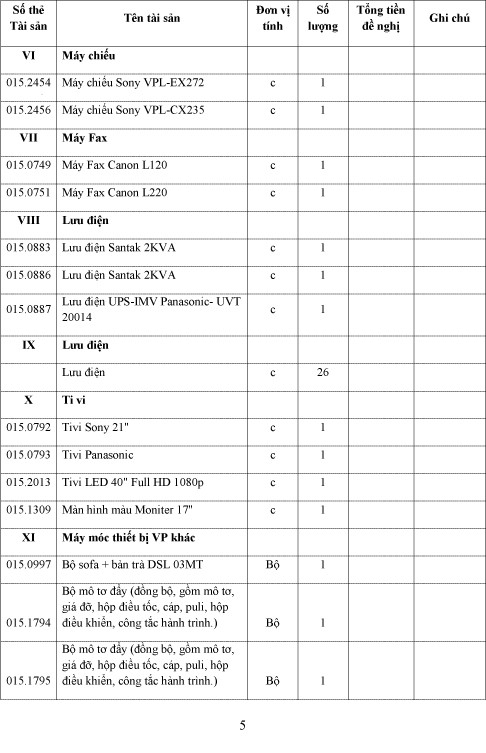 | Số thẻ Tài sản | Tên tài sản | Đơn vị tính | Số lượng | Tổng tiền đề nghị | Ghi chú |
|---|---|---|---|---|---|
| VI | Máy chiếu | | | | |
| 015.2454 | Máy chiếu Sony VPL-EX272 | c | 1 | | |
| 015.2456 | Máy chiếu Sony VPL-CX235 | c | 1 | | |
| VII | Máy Fax | | | | |
| 015.0749 | Máy Fax Canon L120 | c | 1 | | |
| 015.0751 | Máy Fax Canon L220 | c | 1 | | |
| VIII | Lưu điện | | | | |
| 015.0883 | Lưu điện Santak 2KVA | c | 1 | | |
| 015.0886 | Lưu điện Santak 2KVA | c | 1 | | |
| 015.0887 | Lưu điện UPS-IMV Panasonic- UVT 20014 | c | 1 | | |
| IX | Lưu điện | | | | |
| | Lưu điện | c | 26 | | |
| X | Ti vi | | | | |
| 015.0792 | Tivi Sony 21" | c | 1 | | |
| 015.0793 | Tivi Panasonic | c | 1 | | |
| 015.2013 | Tivi LED 40" Full HD 1080p | c | 1 | | |
| 015.1309 | Màn hình màu Moniter 17" | c | 1 | | |
| XI | Máy móc thiết bị VP khác | | | | |
| 015.0997 | Bộ sofa + bàn trà DSL 03MT | Bộ | 1 | | |
| 015.1794 | Bộ mô tơ đẩy (đồng bộ, gồm mô tơ, giá đỡ, hộp điều tốc, cáp, puli, hộp điều khiển, công tắc hành trình.) | Bộ | 1 | | |
| 015.1795 | Bộ mô tơ đẩy (đồng bộ, gồm mô tơ, giá đỡ, hộp điều tốc, cáp, puli, hộp điều khiển, công tắc hành trình.) | Bộ | 1 | | |

5